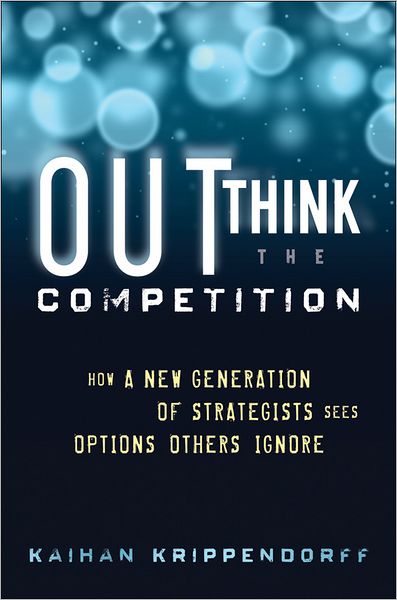 OUTTHINK THE COMPETITION

HOW A NEW GENERATION OF STRATEGISTS SEES OPTIONS OTHERS IGNORE

KAIHAN KRIPPENDORFF